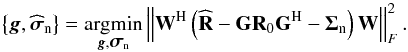 $\{\boldsymbol{g}, \widehat{\boldsymbol{\sigma}}_{\mathrm{n}}\} = \underset{\boldsymbol{g}, \boldsymbol{\sigma}_{\mathrm{n}}}{\operatorname{argmin}} \left\| \mathbf{W}^{\mathrm{H}} \left( \widehat{\mathbf{R}} - \mathbf{G}\mathbf{R}_0\mathbf{G}^{\mathrm{H}} - \boldsymbol{\Sigma}_{\mathrm{n}} \right) \mathbf{W} \right\|_F^2 .$